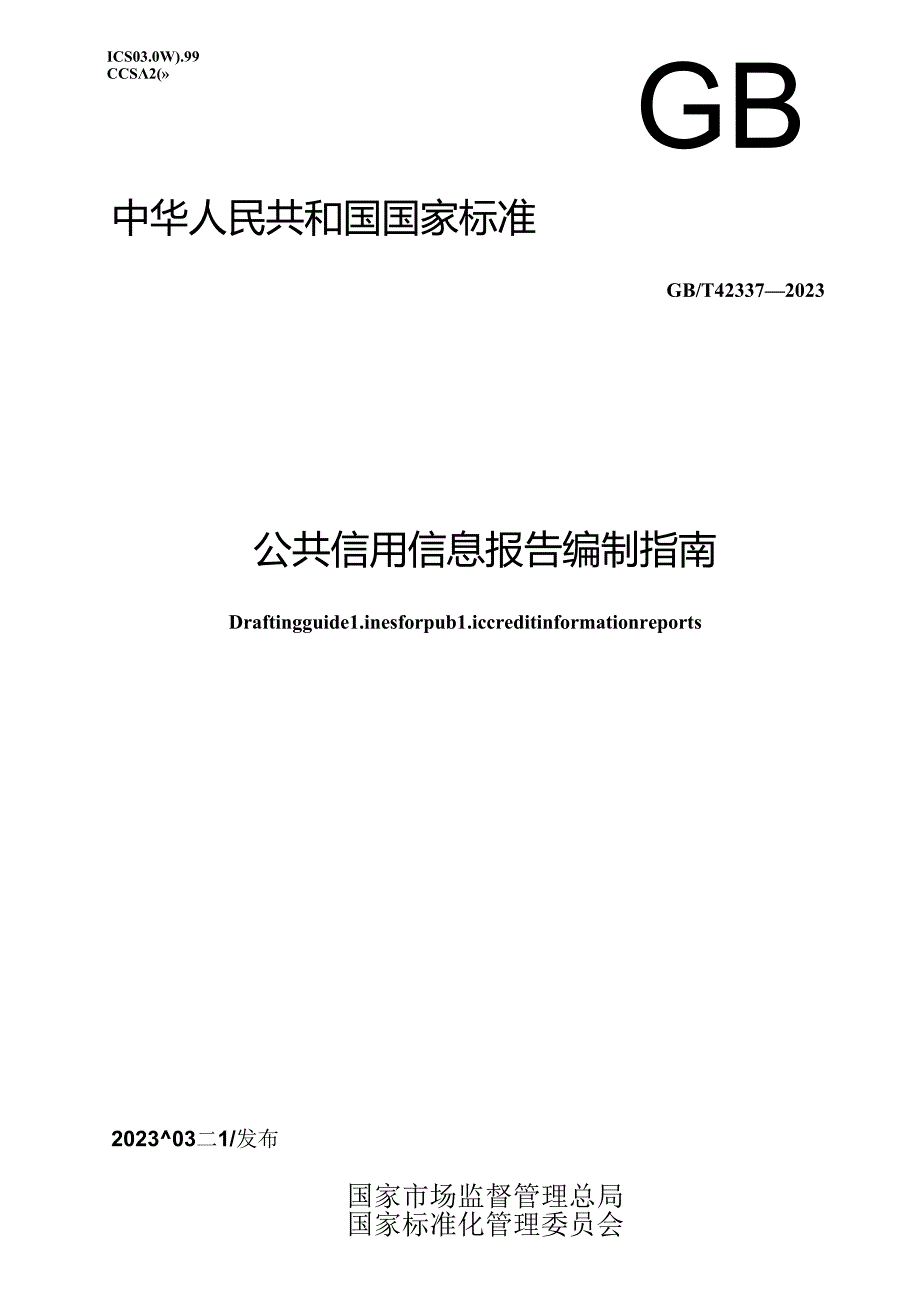 ICS03.0W).99
CCSA2(»

GB

中华人民共和国国家标准

GB/T42337—2023

公共信用信息报告编制指南

Draftingguide1.inesforpub1.iccreditinformationreports

2023^03二1/发布

国家市场监督管理总局
国家标准化管理委员会